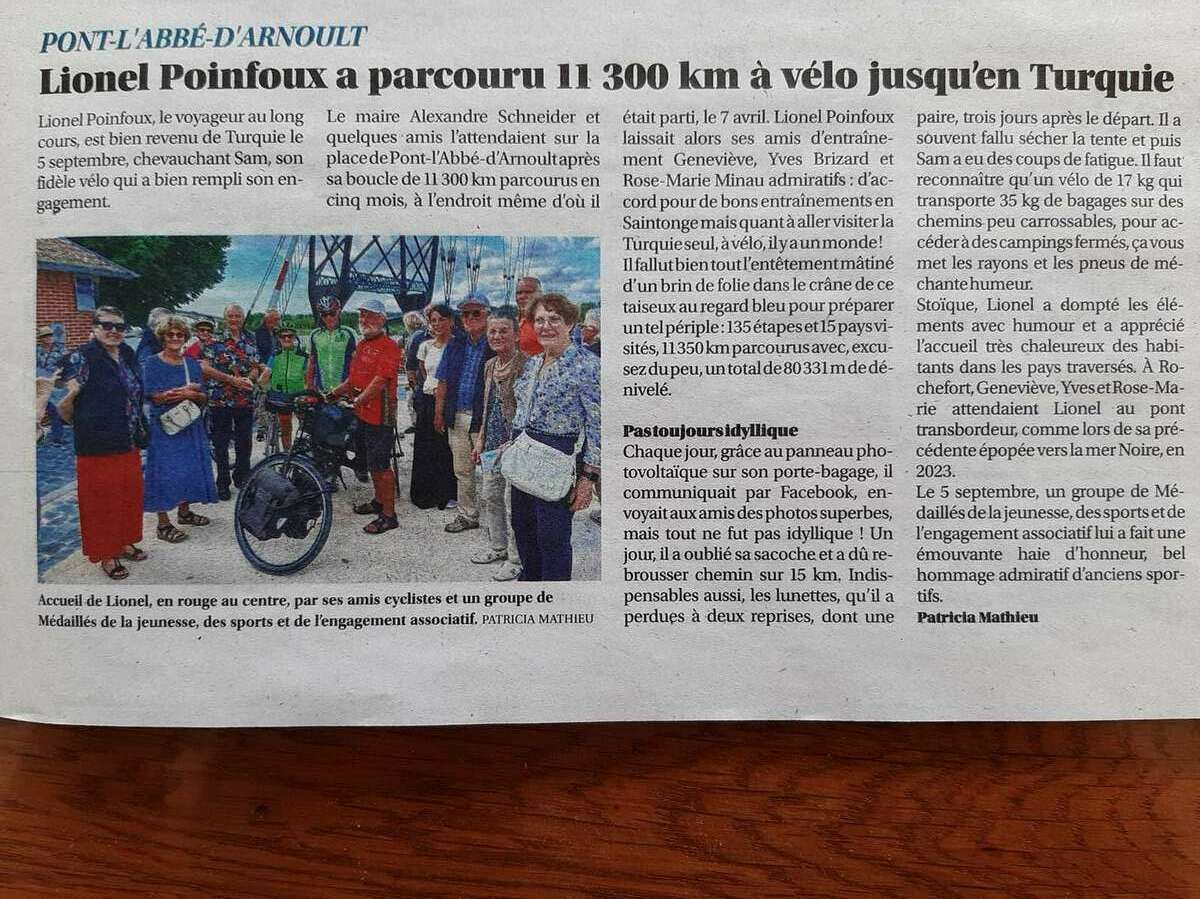 PONT-L'ABBÉ-D'ARNOULT

Lionel Poinfoux a parcouru 11 300 km à vélo jusqu'en Turquie

Lionel Poinfoux, le voyageur au long cours, est bien revenu de Turquie le 5 septembre, chevauchant Sam, son fidèle vélo qui a bien rempli son engagement.

Le maire Alexandre Schneider et quelques amis l'attendaient sur la place de Pont-l'Abbé-d'Arnoult après sa boucle de 11 300 km parcourus en cinq mois, à l'endroit même d'où il était parti, le 7 avril. Lionel Poinfoux laissait alors ses amis d'entraînement Geneviève, Yves Brizard et Rose-Marie Minau admiratifs : d'accord pour de bons entraînements en Saintonge mais quant à aller visiter la Turquie seul, à vélo, il y a un monde ! Il fallut bien tout l'entêtement mâtiné d'un brin de folie dans le crâne de ce taiseux au regard bleu pour préparer un tel périple : 135 étapes et 15 pays visités, 11 350 km parcourus avec, excusez du peu, un total de 80 331 m de dénivelé.

Pas toujours idyllique
Chaque jour, grâce au panneau photovoltaïque sur son porte-bagage, il communiquait par Facebook, envoyait aux amis des photos superbes, mais tout ne fut pas idyllique ! Un jour, il a oublié sa sacoche et a dû rebrousser chemin sur 15 km. Indispensables aussi, les lunettes, qu'il a perdues à deux reprises, dont une paire, trois jours après le départ. Il a souvent fallu sécher la tente et puis Sam a eu des coups de fatigue. Il faut reconnaître qu'un vélo de 17 kg qui transporte 35 kg de bagages sur des chemins peu carrossables, pour accéder à des campings fermés, ça vous met les rayons et les pneus de méchante humeur.
Stoïque, Lionel a dompté les éléments avec humour et a apprécié l'accueil très chaleureux des habitants dans les pays traversés. À Rochefort, Geneviève, Yves et Rose-Marie attendaient Lionel au pont transbordeur, comme lors de sa précédente épopée vers la mer Noire, en 2023.
Le 5 septembre, un groupe de Médaillés de la jeunesse, des sports et de l'engagement associatif lui a fait une émouvante haie d'honneur, bel hommage admiratif d'anciens sportifs.
Patricia Mathieu

Accueil de Lionel, en rouge au centre, par ses amis cyclistes et un groupe de Médaillés de la jeunesse, des sports et de l'engagement associatif. PATRICIA MATHIEU